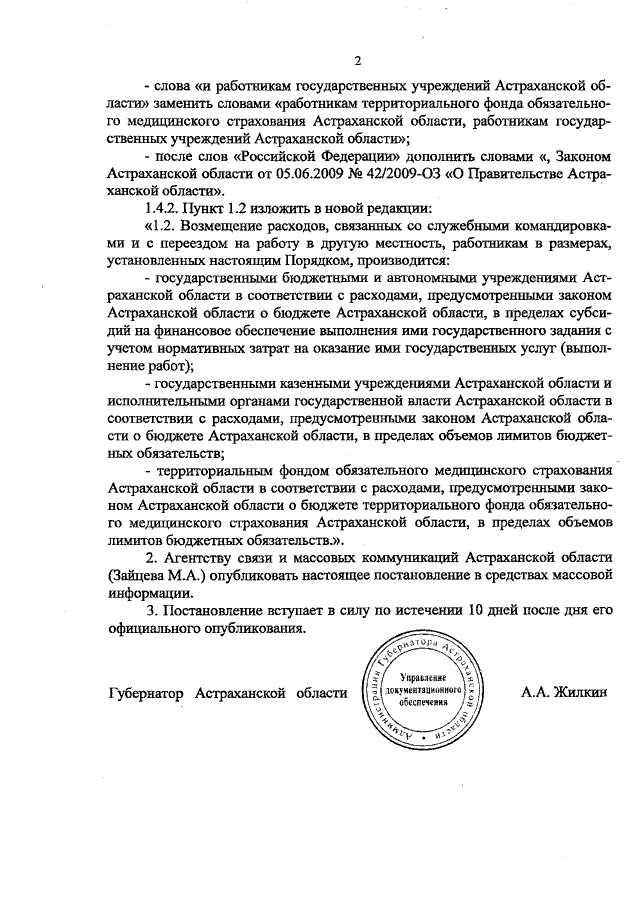 2

- слова «и работникам государственных учреждений Астраханской области» заменить словами «работникам территориального фонда обязательного медицинского страхования Астраханской области, работникам государственных учреждений Астраханской области»;

- после слов «Российской Федерации» дополнить словами «, Законом Астраханской области от 05.06.2009 № 42/2009-ОЗ «О Правительстве Астраханской области».

1.4.2. Пункт 1.2 изложить в новой редакции:

«1.2. Возмещение расходов, связанных со служебными командировками и с переездом на работу в другую местность, работникам в размерах, установленных настоящим Порядком, производится:

- государственными бюджетными и автономными учреждениями Астраханской области в соответствии с расходами, предусмотренными законом Астраханской области о бюджете Астраханской области, в пределах субсидий на финансовое обеспечение выполнения ими государственного задания с учетом нормативных затрат на оказание ими государственных услуг (выполнение работ);

- государственными казенными учреждениями Астраханской области и исполнительными органами государственной власти Астраханской области в соответствии с расходами, предусмотренными законом Астраханской области о бюджете Астраханской области, в пределах объемов лимитов бюджетных обязательств;

- территориальным фондом обязательного медицинского страхования Астраханской области в соответствии с расходами, предусмотренными законом Астраханской области о бюджете территориального фонда обязательного медицинского страхования Астраханской области, в пределах объемов лимитов бюджетных обязательств.».

2. Агентству связи и массовых коммуникаций Астраханской области (Зайцева М.А.) опубликовать настоящее постановление в средствах массовой информации.

3. Постановление вступает в силу по истечении 10 дней после дня его официального опубликования.

Губернатор Астраханской области

Администрация Губернатора Астраханской области
Управление документационного обеспечения

А.А. Жилкин